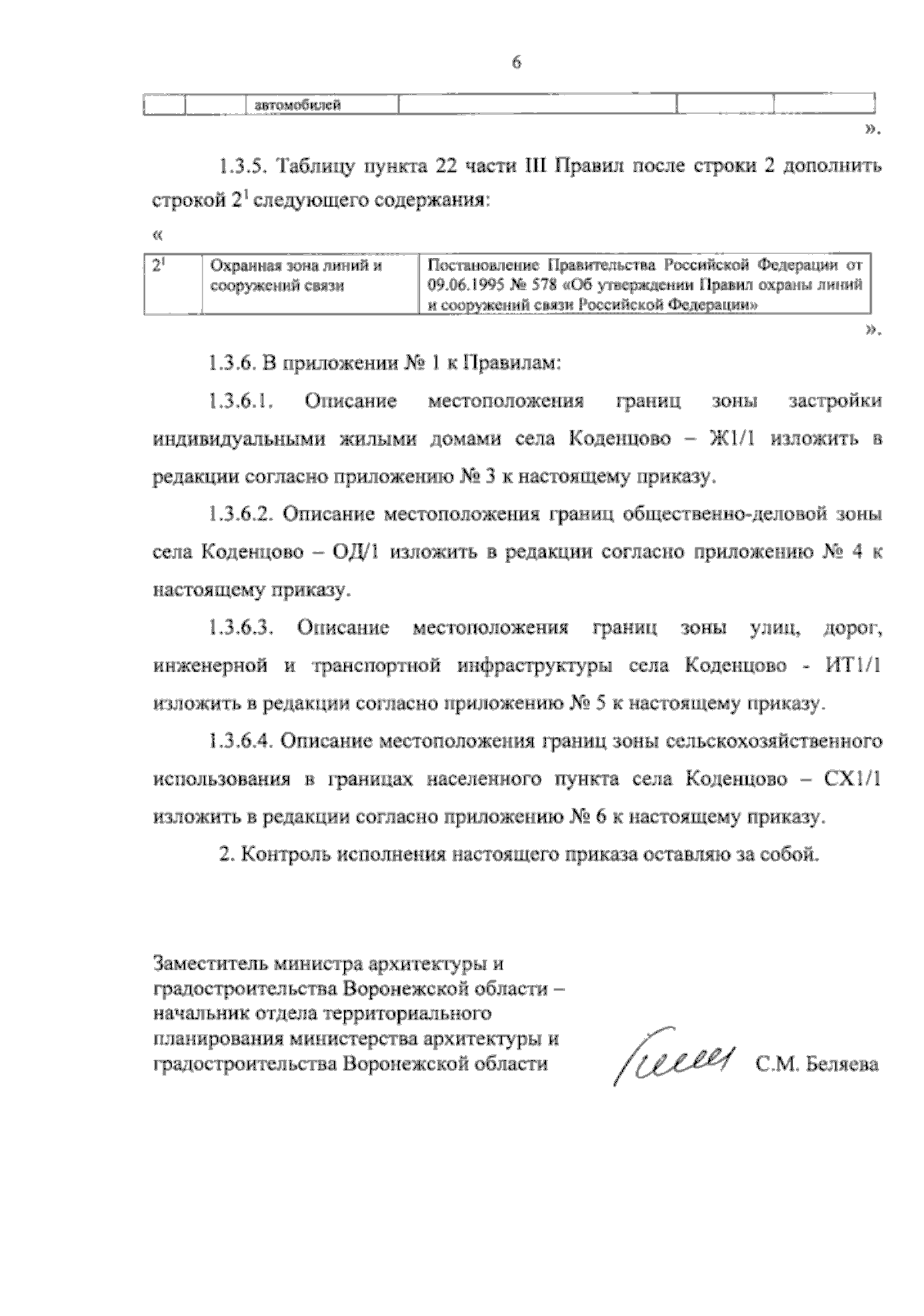 6

| | | автомобилей | | | |
|---|---|---|---|---|---|

».

1.3.5. Таблицу пункта 22 части III Правил после строки 2 дополнить строкой $2^1$ следующего содержания:

«

| $2^1$ | Охранная зона линий и сооружений связи | Постановление Правительства Российской Федерации от 09.06.1995 № 578 «Об утверждении Правил охраны линий и сооружений связи Российской Федерации» |
|---|---|---|

».

1.3.6. В приложении № 1 к Правилам:

1.3.6.1. Описание местоположения границ зоны застройки индивидуальными жилыми домами села Коденцово – Ж1/1 изложить в редакции согласно приложению № 3 к настоящему приказу.

1.3.6.2. Описание местоположения границ общественно-деловой зоны села Коденцово – ОД/1 изложить в редакции согласно приложению № 4 к настоящему приказу.

1.3.6.3. Описание местоположения границ зоны улиц, дорог, инженерной и транспортной инфраструктуры села Коденцово - ИТ1/1 изложить в редакции согласно приложению № 5 к настоящему приказу.

1.3.6.4. Описание местоположения границ зоны сельскохозяйственного использования в границах населенного пункта села Коденцово – СХ1/1 изложить в редакции согласно приложению № 6 к настоящему приказу.

2. Контроль исполнения настоящего приказа оставляю за собой.

Заместитель министра архитектуры и градостроительства Воронежской области – начальник отдела территориального планирования министерства архитектуры и градостроительства Воронежской области

С.М. Беляева